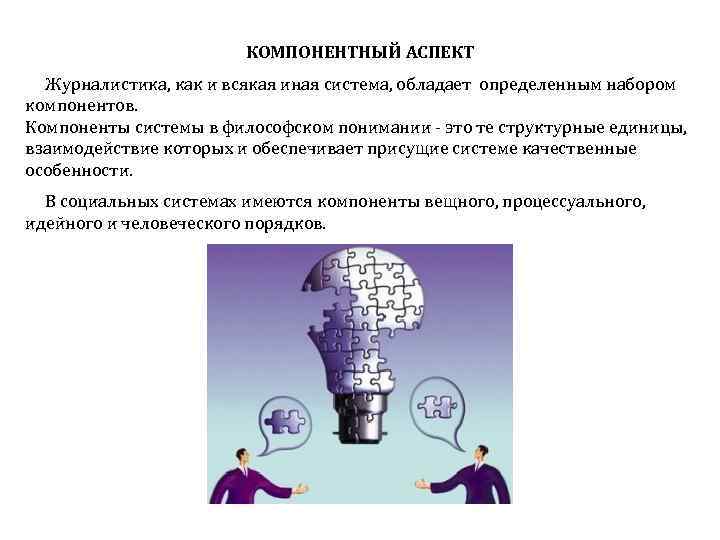 КОМПОНЕНТНЫЙ АСПЕКТ

Журналистика, как и всякая иная система, обладает определенным набором компонентов.
Компоненты системы в философском понимании - это те структурные единицы, взаимодействие которых и обеспечивает присущие системе качественные особенности.

В социальных системах имеются компоненты вещного, процессуального, идейного и человеческого порядков.